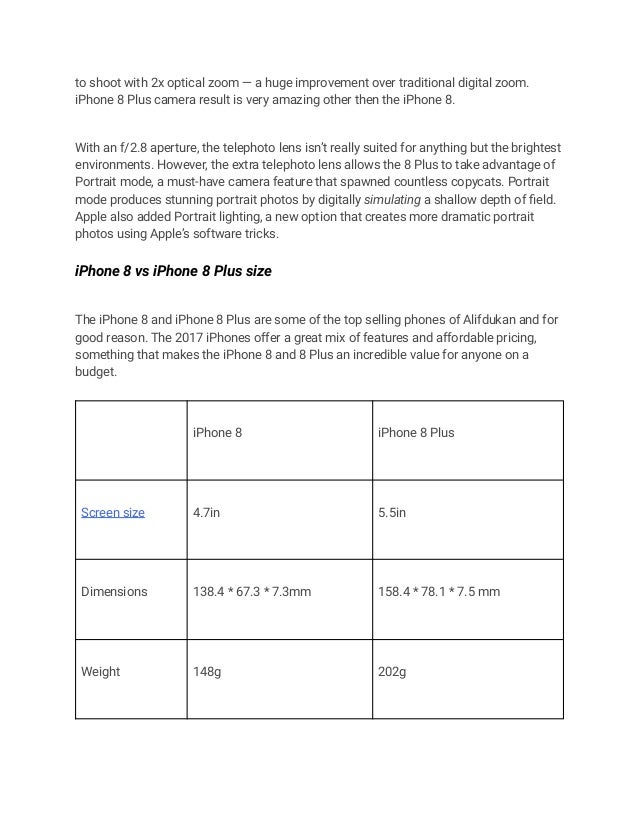 to shoot with 2x optical zoom — a huge improvement over traditional digital zoom. iPhone 8 Plus camera result is very amazing other then the iPhone 8.

With an f/2.8 aperture, the telephoto lens isn't really suited for anything but the brightest environments. However, the extra telephoto lens allows the 8 Plus to take advantage of Portrait mode, a must-have camera feature that spawned countless copycats. Portrait mode produces stunning portrait photos by digitally simulating a shallow depth of field. Apple also added Portrait lighting, a new option that creates more dramatic portrait photos using Apple's software tricks.

iPhone 8 vs iPhone 8 Plus size

The iPhone 8 and iPhone 8 Plus are some of the top selling phones of Alifdukan and for good reason. The 2017 iPhones offer a great mix of features and affordable pricing, something that makes the iPhone 8 and 8 Plus an incredible value for anyone on a budget.

| | iPhone 8 | iPhone 8 Plus |
|---|---|---|
| Screen size | 4.7in | 5.5in |
| Dimensions | 138.4 * 67.3 * 7.3mm | 158.4 * 78.1 * 7.5 mm |
| Weight | 148g | 202g |